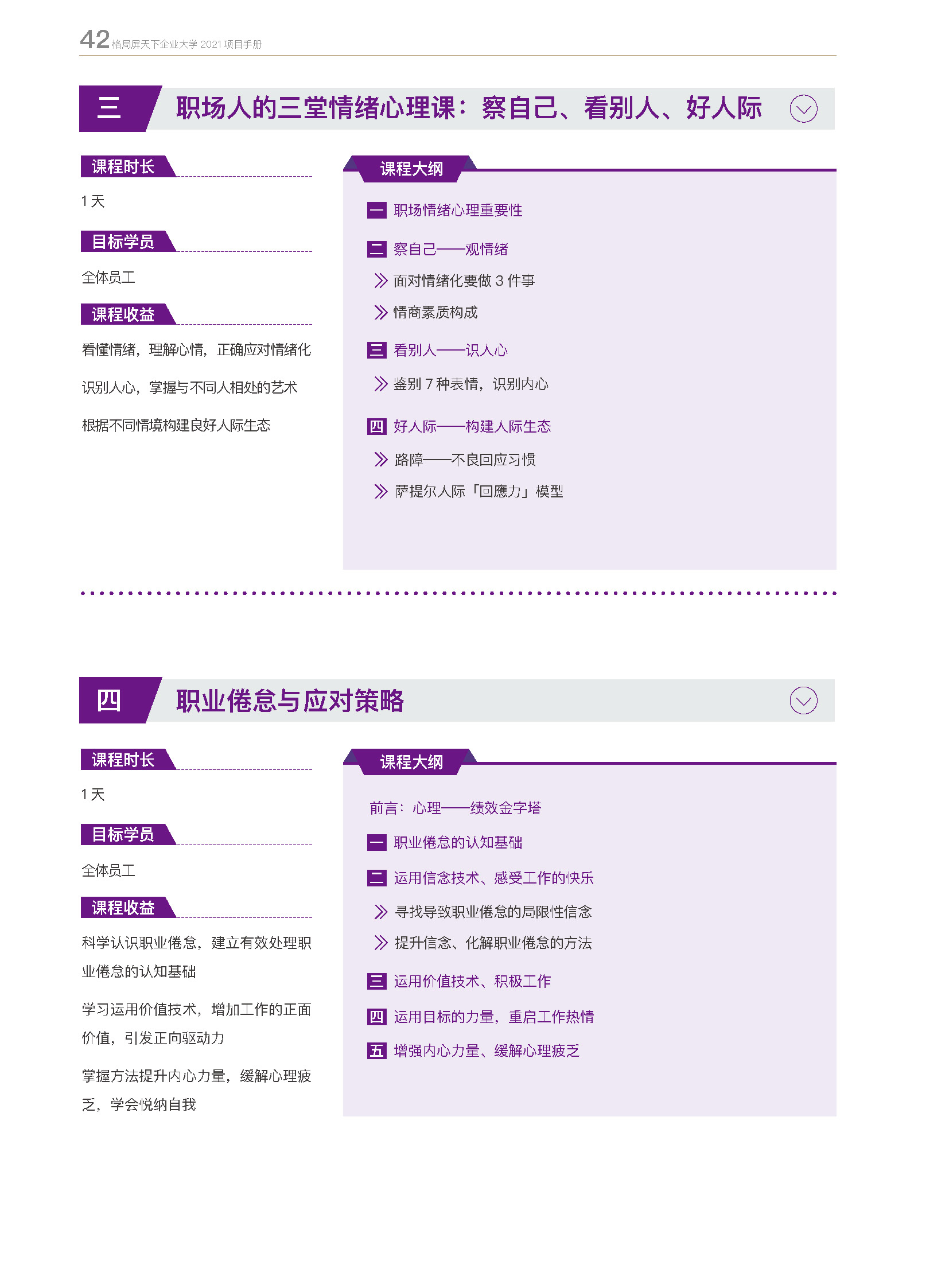 42 格局屏天下企业大学 2021 项目手册

三 职场人的三堂情绪心理课：察自己、看别人、好人际

课程时长

1 天

目标学员

全体员工

课程收益

看懂情绪，理解心情，正确应对情绪化

识别人心，掌握与不同人相处的艺术

根据不同情境构建良好人际生态

课程大纲

一 职场情绪心理重要性

二 察自己——观情绪

面对情绪化要做 3 件事

情商素质构成

三 看别人——识人心

鉴别 7 种表情，识别内心

四 好人际——构建人际生态

路障——不良回应习惯

萨提尔人际「回應力」模型

四 职业倦怠与应对策略

课程时长

1 天

目标学员

全体员工

课程收益

科学认识职业倦怠，建立有效处理职业倦怠的认知基础

学习运用价值技术，增加工作的正面价值，引发正向驱动力

掌握方法提升内心力量，缓解心理疲乏，学会悦纳自我

课程大纲

前言：心理——绩效金字塔

一 职业倦怠的认知基础

二 运用信念技术、感受工作的快乐

寻找导致职业倦怠的局限性信念

提升信念、化解职业倦怠的方法

三 运用价值技术、积极工作

四 运用目标的力量，重启工作热情

五 增强内心力量、缓解心理疲乏